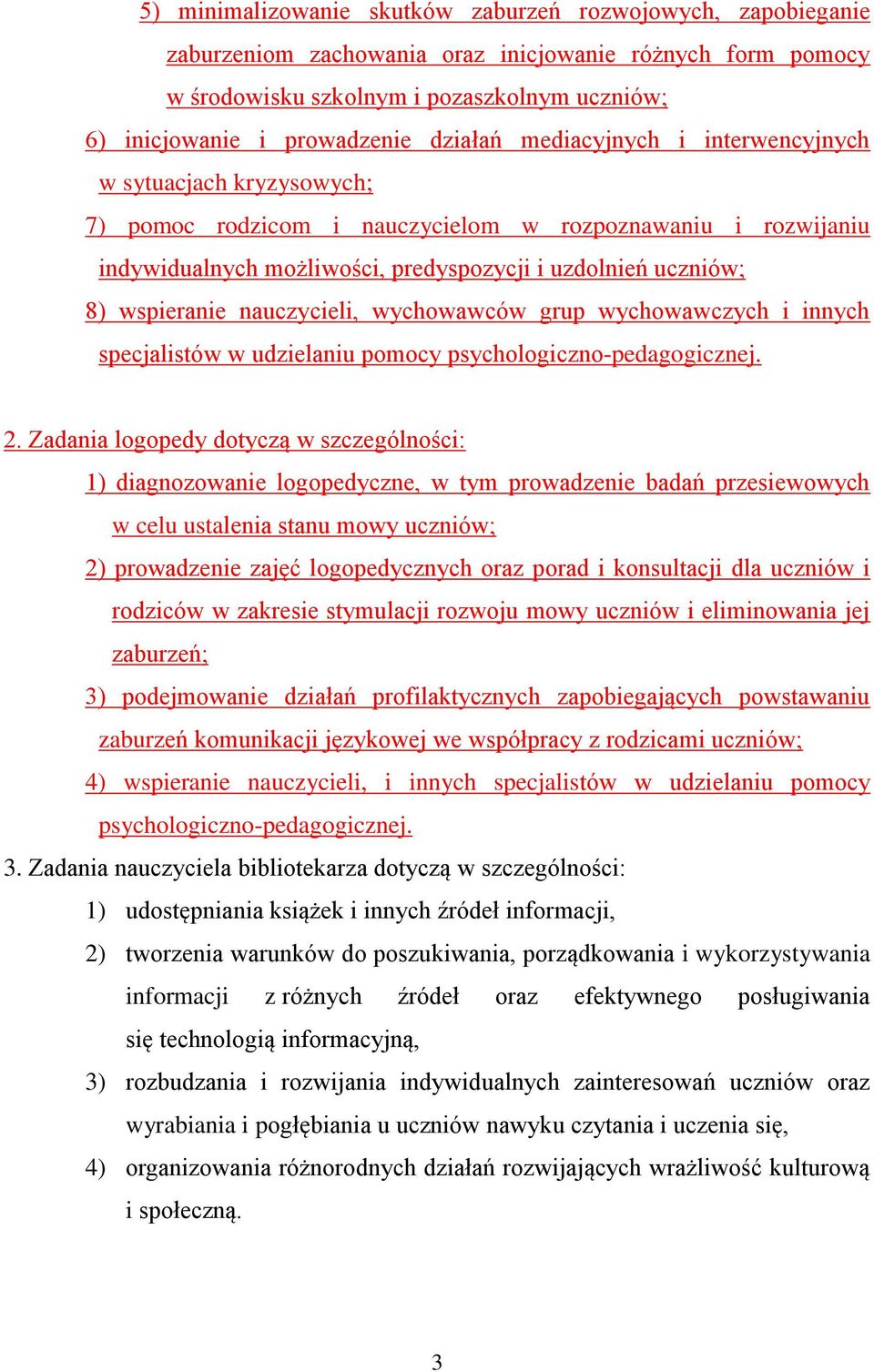 5) minimalizowanie skutków zaburzeń rozwojowych, zapobieganie zaburzeniom zachowania oraz inicjowanie różnych form pomocy w środowisku szkolnym i pozaszkolnym uczniów;

6) inicjowanie i prowadzenie działań mediacyjnych i interwencyjnych w sytuacjach kryzysowych;

7) pomoc rodzicom i nauczycielom w rozpoznawaniu i rozwijaniu indywidualnych możliwości, predyspozycji i uzdolnień uczniów;

8) wspieranie nauczycieli, wychowawców grup wychowawczych i innych specjalistów w udzielaniu pomocy psychologiczno-pedagogicznej.

2. Zadania logopedy dotyczą w szczególności:

1) diagnozowanie logopedyczne, w tym prowadzenie badań przesiewowych w celu ustalenia stanu mowy uczniów;

2) prowadzenie zajęć logopedycznych oraz porad i konsultacji dla uczniów i rodziców w zakresie stymulacji rozwoju mowy uczniów i eliminowania jej zaburzeń;

3) podejmowanie działań profilaktycznych zapobiegających powstawaniu zaburzeń komunikacji językowej we współpracy z rodzicami uczniów;

4) wspieranie nauczycieli, i innych specjalistów w udzielaniu pomocy psychologiczno-pedagogicznej.

3. Zadania nauczyciela bibliotekarza dotyczą w szczególności:

1) udostępniania książek i innych źródeł informacji,

2) tworzenia warunków do poszukiwania, porządkowania i wykorzystywania informacji z różnych źródeł oraz efektywnego posługiwania się technologią informacyjną,

3) rozbudzania i rozwijania indywidualnych zainteresowań uczniów oraz wyrabiania i pogłębiania u uczniów nawyku czytania i uczenia się,

4) organizowania różnorodnych działań rozwijających wrażliwość kulturową i społeczną.

3